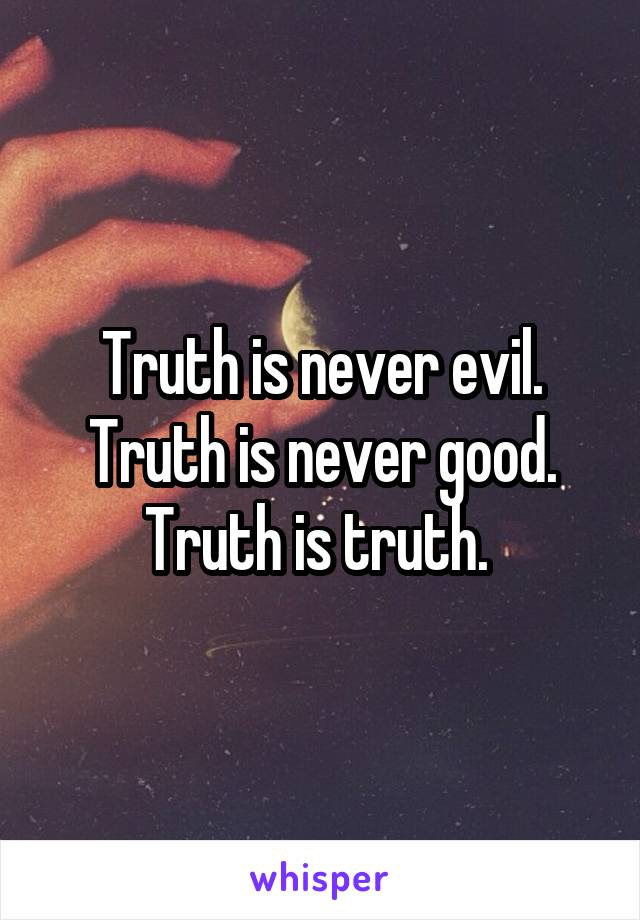 Truth is never evil.
Truth is never good.
Truth is truth.

whisper